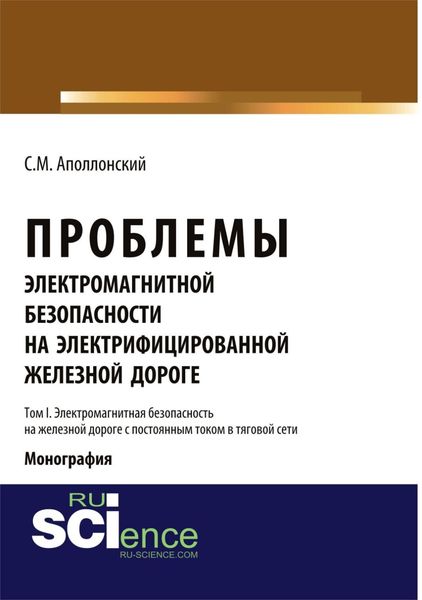 С.М. Аполлонский

ПРОБЛЕМЫ
ЭЛЕКТРОМАГНИТНОЙ БЕЗОПАСНОСТИ НА ЭЛЕКТРИФИЦИРОВАННОЙ ЖЕЛЕЗНОЙ ДОРОГЕ

Том I. Электромагнитная безопасность на железной дороге с постоянным током в тяговой сети

Монография

RU
SCIence
RU-SCIENCE.COM